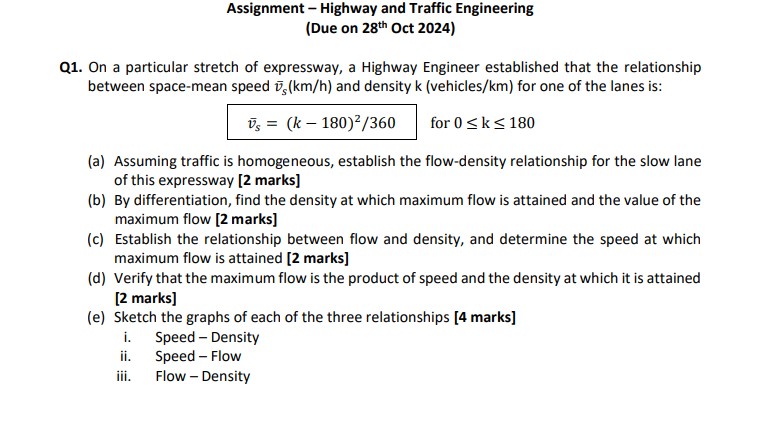 Assignment – Highway and Traffic Engineering
(Due on 28$^{th}$ Oct 2024)

Q1. On a particular stretch of expressway, a Highway Engineer established that the relationship between space-mean speed $\bar{v}_s$(km/h) and density k (vehicles/km) for one of the lanes is:

$\bar{v}_s = (k - 180)^2/360$ for $0 \leq k \leq 180$

(a) Assuming traffic is homogeneous, establish the flow-density relationship for the slow lane of this expressway [2 marks]
(b) By differentiation, find the density at which maximum flow is attained and the value of the maximum flow [2 marks]
(c) Establish the relationship between flow and density, and determine the speed at which maximum flow is attained [2 marks]
(d) Verify that the maximum flow is the product of speed and the density at which it is attained [2 marks]
(e) Sketch the graphs of each of the three relationships [4 marks]
i. Speed – Density
ii. Speed – Flow
iii. Flow – Density